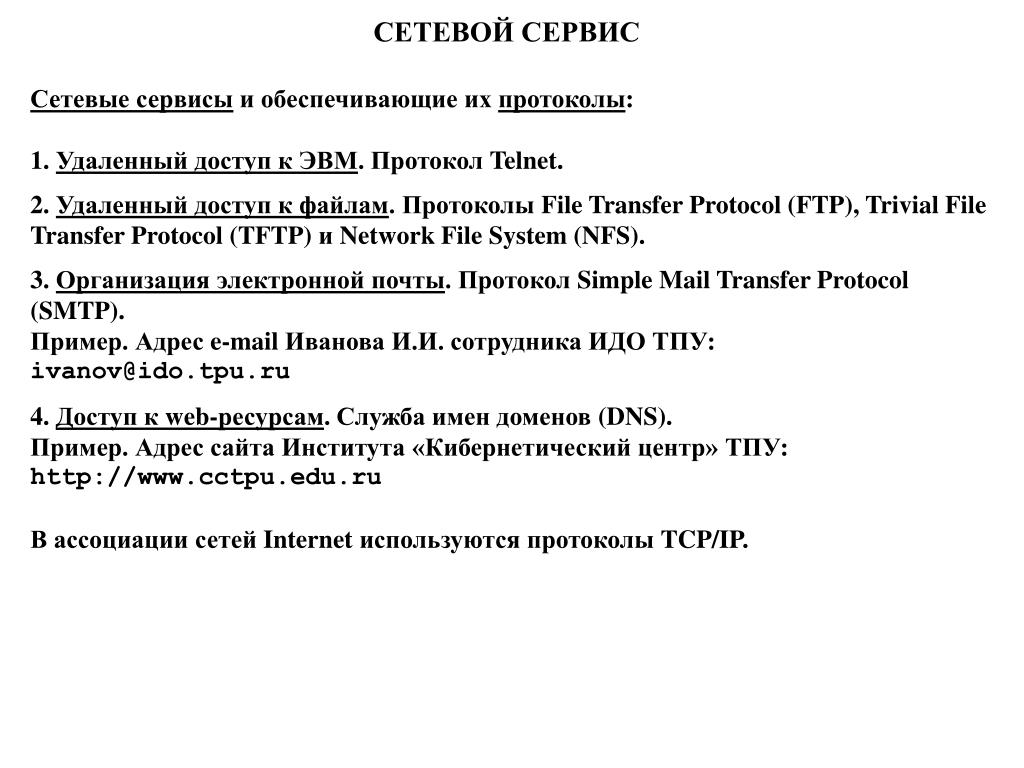 СЕТЕВОЙ СЕРВИС

Сетевые сервисы и обеспечивающие их протоколы:

1. Удаленный доступ к ЭВМ. Протокол Telnet.

2. Удаленный доступ к файлам. Протоколы File Transfer Protocol (FTP), Trivial File Transfer Protocol (TFTP) и Network File System (NFS).

3. Организация электронной почты. Протокол Simple Mail Transfer Protocol (SMTP).
Пример. Адрес e-mail Иванова И.И. сотрудника ИДО ТПУ:
ivanov@ido.tpu.ru

4. Доступ к web-ресурсам. Служба имен доменов (DNS).
Пример. Адрес сайта Института «Кибернетический центр» ТПУ:
http://www.cctpu.edu.ru

В ассоциации сетей Internet используются протоколы TCP/IP.